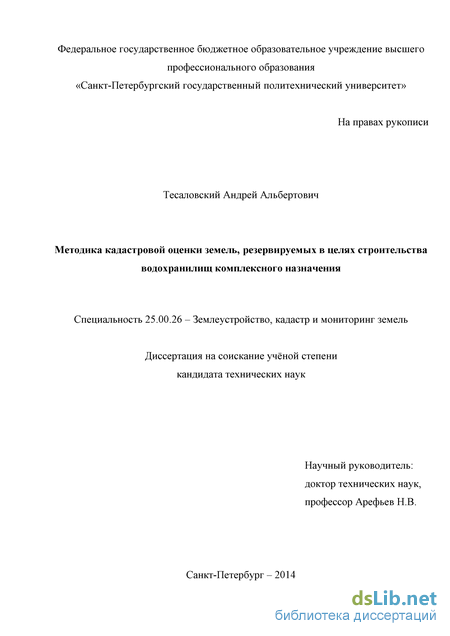 Федеральное государственное бюджетное образовательное учреждение высшего профессионального образования
«Санкт-Петербургский государственный политехнический университет»

На правах рукописи

Тесаловский Андрей Альбертович

Методика кадастровой оценки земель, резервируемых в целях строительства водохранилищ комплексного назначения

Специальность 25.00.26 – Землеустройство, кадастр и мониторинг земель

Диссертация на соискание учёной степени
кандидата технических наук

Научный руководитель:
доктор технических наук,
профессор Арефьев Н.В.

Санкт-Петербург – 2014

dsLib.net
библиотека диссертаций